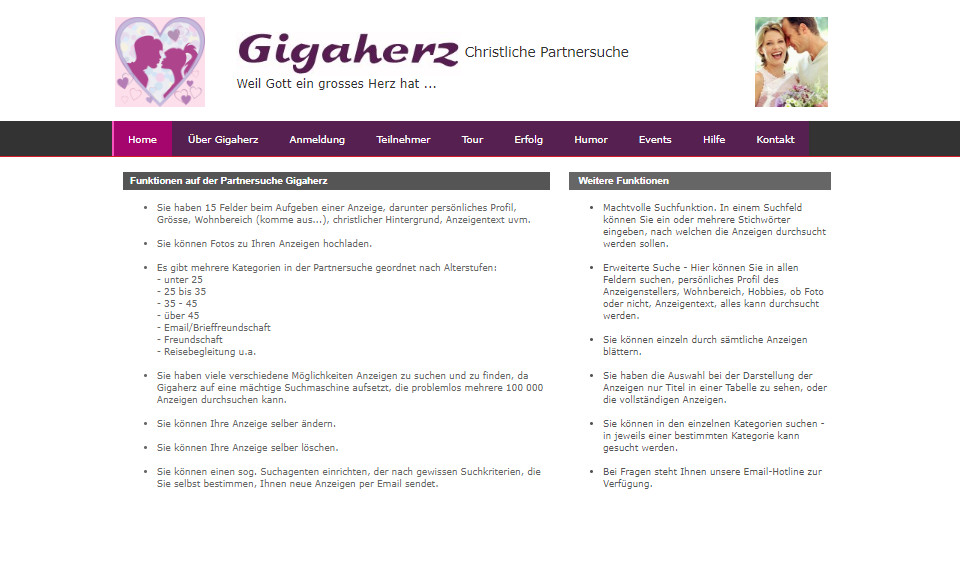 Gigaherz Christliche Partnersuche

Weil Gott ein grosses Herz hat ...

Home Über Gigaherz Anmeldung Teilnehmer Tour Erfolg Humor Events Hilfe Kontakt

Funktionen auf der Partnersuche Gigaherz

- Sie haben 15 Felder beim Aufgeben einer Anzeige, darunter persönliches Profil, Grösse, Wohnbereich (komme aus...), christlicher Hintergrund, Anzeigentext uvm.

- Sie können Fotos zu Ihren Anzeigen hochladen.

- Es gibt mehrere Kategorien in der Partnersuche geordnet nach Alterstufen:
- unter 25
- 25 bis 35
- 35 - 45
- über 45
- Email/Brieffreundschaft
- Freundschaft
- Reisebegleitung u.a.

- Sie haben viele verschiedene Möglichkeiten Anzeigen zu suchen und zu finden, da Gigaherz auf eine mächtige Suchmaschine aufsetzt, die problemlos mehrere 100 000 Anzeigen durchsuchen kann.

- Sie können Ihre Anzeige selber ändern.

- Sie können Ihre Anzeige selber löschen.

- Sie können einen sog. Suchagenten einrichten, der nach gewissen Suchkriterien, die Sie selbst bestimmen, Ihnen neue Anzeigen per Email sendet.

Weitere Funktionen

- Machtvolle Suchfunktion. In einem Suchfeld können Sie ein oder mehrere Stichwörter eingeben, nach welchen die Anzeigen durchsucht werden sollen.

- Erweiterte Suche - Hier können Sie in allen Feldern suchen, persönliches Profil des Anzeigenstellers, Wohnbereich, Hobbies, ob Foto oder nicht, Anzeigentext, alles kann durchsucht werden.

- Sie können einzeln durch sämtliche Anzeigen blättern.

- Sie haben die Auswahl bei der Darstellung der Anzeigen nur Titel in einer Tabelle zu sehen, oder die vollständigen Anzeigen.

- Sie können in den einzelnen Kategorien suchen - in jeweils einer bestimmten Kategorie kann gesucht werden.

- Bei Fragen steht Ihnen unsere Email-Hotline zur Verfügung.